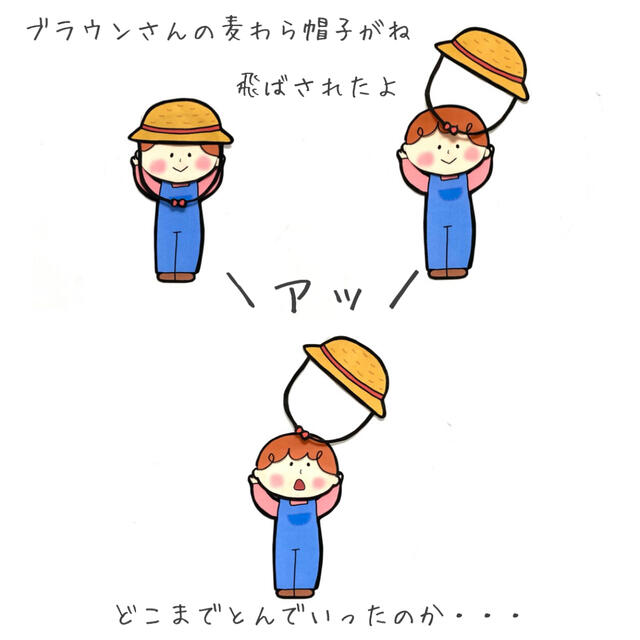 ブラウンさんの麦わら帽子がね

飛ばされたよ

＼アッ／

どこまでとんでいったのか・・・